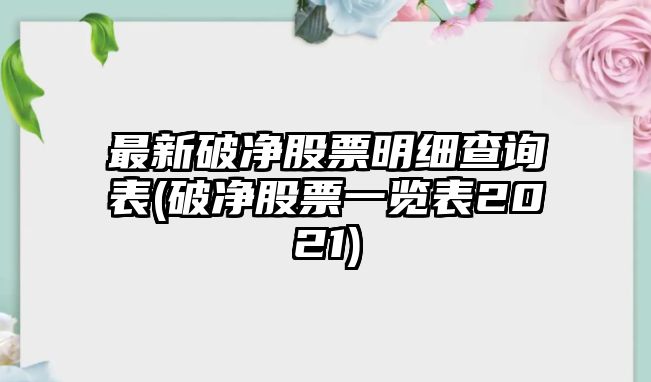 最新破净股票明细查询表(破净股票一览表2021)